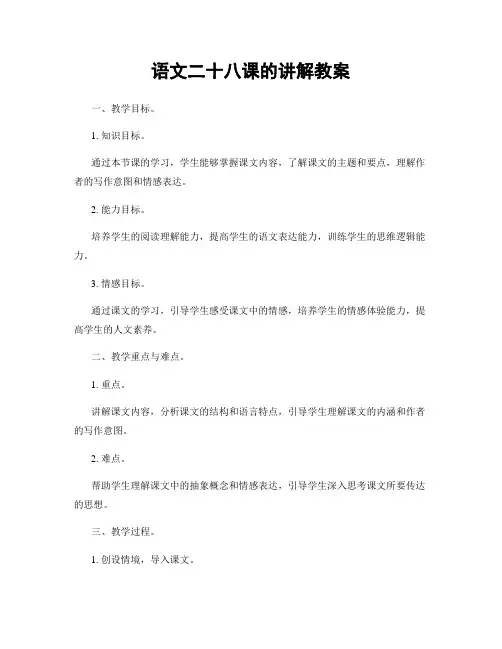 语文二十八课的讲解教案

一、教学目标。

1. 知识目标。

通过本节课的学习，学生能够掌握课文内容，了解课文的主题和要点，理解作者的写作意图和情感表达。

2. 能力目标。

培养学生的阅读理解能力，提高学生的语文表达能力，训练学生的思维逻辑能力。

3. 情感目标。

通过课文的学习，引导学生感受课文中的情感，培养学生的情感体验能力，提高学生的人文素养。

二、教学重点与难点。

1. 重点。

讲解课文内容，分析课文的结构和语言特点，引导学生理解课文的内涵和作者的写作意图。

2. 难点。

帮助学生理解课文中的抽象概念和情感表达，引导学生深入思考课文所要传达的思想。

三、教学过程。

1. 创设情境，导入课文。